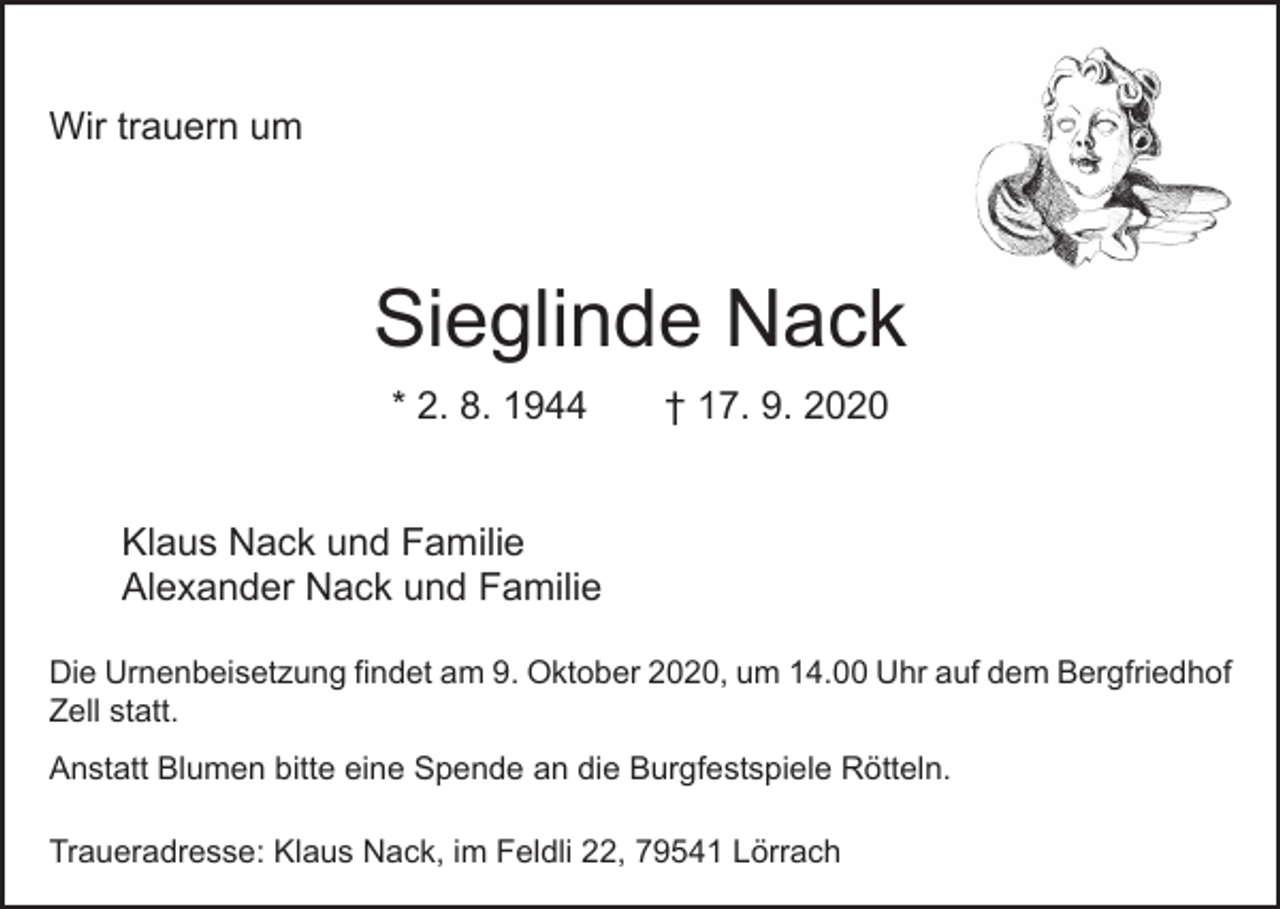 Wir trauern um

Sieglinde Nack

* 2. 8. 1944 † 17. 9. 2020

Klaus Nack und Familie
Alexander Nack und Familie

Die Urnenbeisetzung findet am 9. Oktober 2020, um 14.00 Uhr auf dem Bergfriedhof Zell statt.

Anstatt Blumen bitte eine Spende an die Burgfestspiele Rötteln.

Traueradresse: Klaus Nack, im Feldli 22, 79541 Lörrach